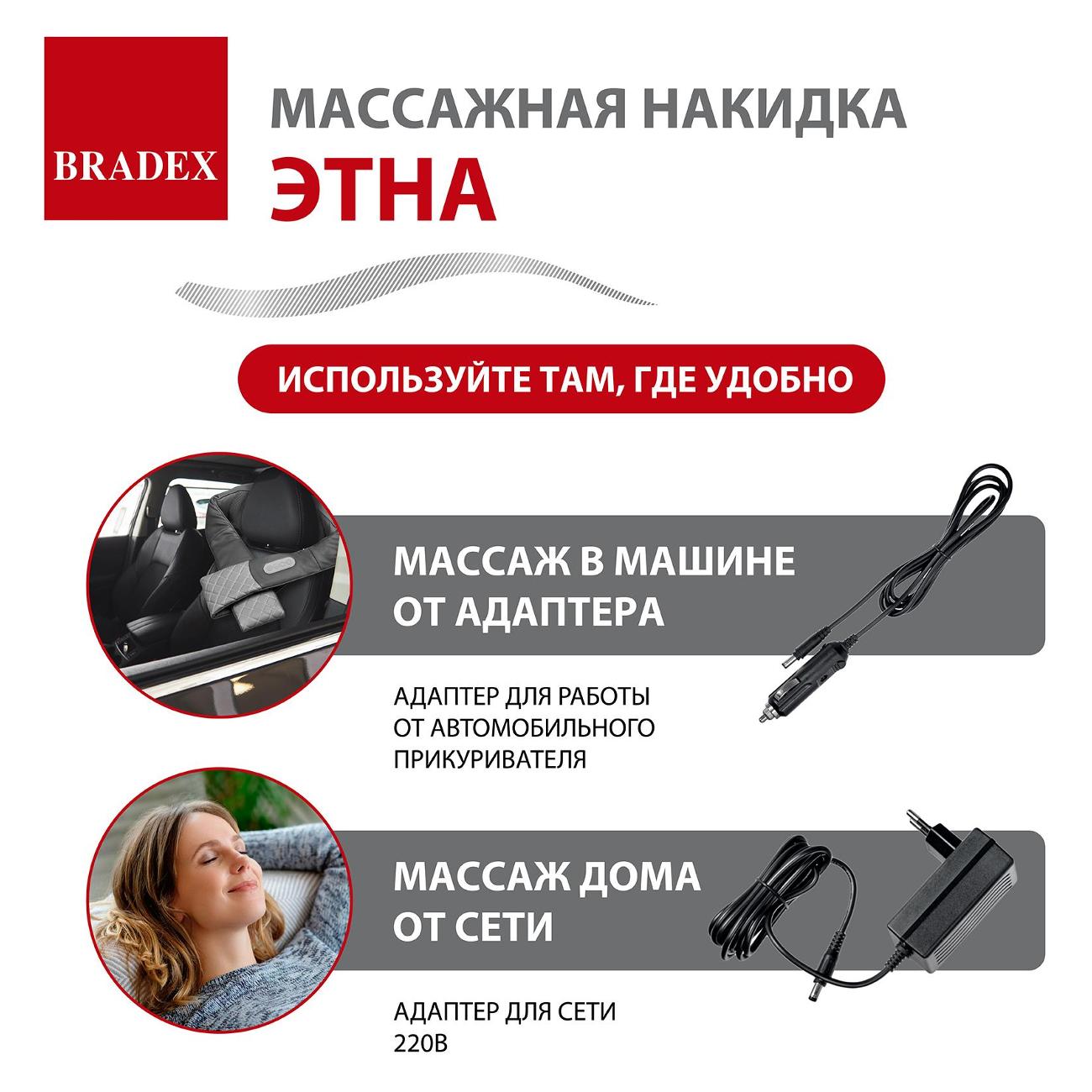 BRADEX

МАССАЖНАЯ НАКИДКА
ЭТНА

ИСПОЛЬЗУЙТЕ ТАМ, ГДЕ УДОБНО

МАССАЖ В МАШИНЕ ОТ АДАПТЕРА

АДАПТЕР ДЛЯ РАБОТЫ ОТ АВТОМОБИЛЬНОГО ПРИКУРИВАТЕЛЯ

МАССАЖ ДОМА ОТ СЕТИ

АДАПТЕР ДЛЯ СЕТИ 220В